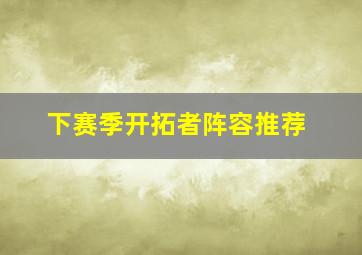 下赛季开拓者阵容推荐